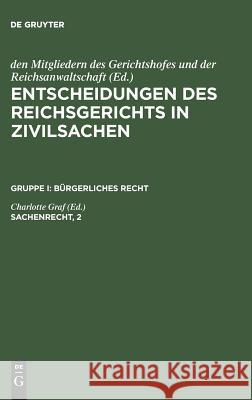 DE GRUYTER

den Mitgliedern des Gerichtshofes und der Reichsanwaltschaft (Ed.)
ENTSCHEIDUNGEN DES REICHSGERICHTS IN ZIVILSACHEN

GRUPPE I: BÜRGERLICHES RECHT

Charlotte Graf (Ed.)
SACHENRECHT, 2

DE
G

Kraina Książek